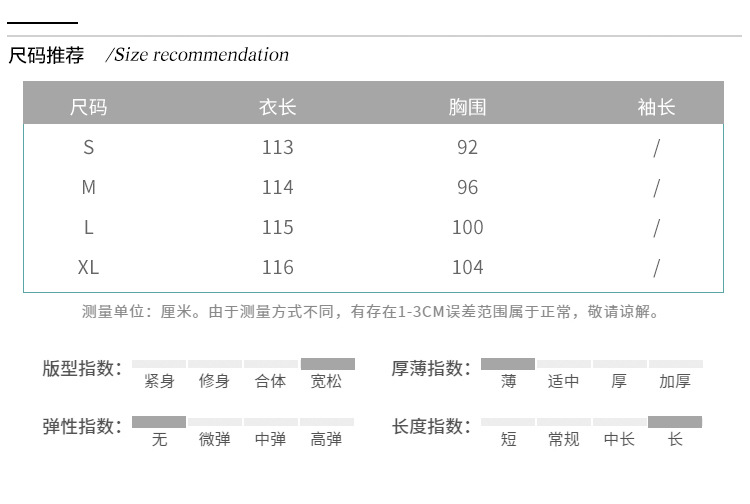 尺码推荐 /Size recommendation

| 尺码 | 衣长 | 胸围 | 袖长 |
|---|---|---|---|
| S | 113 | 92 | / |
| M | 114 | 96 | / |
| L | 115 | 100 | / |
| XL | 116 | 104 | / |

测量单位：厘米。由于测量方式不同，有存在1-3CM误差范围属于正常，敬请谅解。

版型指数： 紧身 修身 合体 宽松

厚薄指数： 薄 适中 厚 加厚

弹性指数： 无 微弹 中弹 高弹

长度指数： 短 常规 中长 长